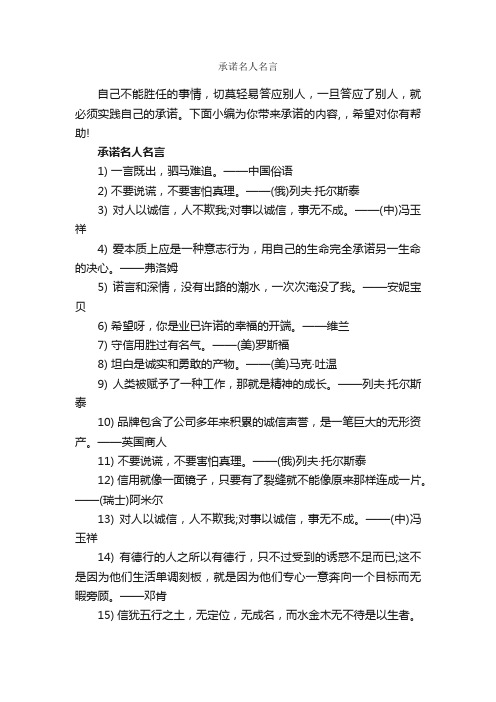 承诺名人名言

自己不能胜任的事情，切莫轻易答应别人，一旦答应了别人，就必须实践自己的承诺。下面小编为你带来承诺的内容，希望对你有帮助!

承诺名人名言

1) 一言既出，驷马难追。——中国俗语

2) 不要说谎，不要害怕真理。——(俄)列夫·托尔斯泰

3) 对人以诚信，人不欺我;对事以诚信，事无不成。——(中)冯玉祥

4) 爱本质上应是一种意志行为，用自己的生命完全承诺另一生命的决心。——弗洛姆

5) 诺言和深情，没有出路的潮水，一次次淹没了我。——安妮宝贝

6) 希望呀，你是业已许诺的幸福的开端。——维兰

7) 守信用胜过有名气。——(美)罗斯福

8) 坦白是诚实和勇敢的产物。——(美)马克·吐温

9) 人类被赋予了一种工作，那就是精神的成长。——列夫·托尔斯泰

10) 品牌包含了公司多年来积累的诚信声誉，是一笔巨大的无形资产。——英国商人

11) 不要说谎，不要害怕真理。——(俄)列夫·托尔斯泰

12) 信用就像一面镜子，只要有了裂缝就不能像原来那样连成一片。——(瑞士)阿米尔

13) 对人以诚信，人不欺我;对事以诚信，事无不成。——(中)冯玉祥

14) 有德行的人之所以有德行，只不过受到的诱惑不足而已;这不是因为他们生活单调刻板，就是因为他们专心一意奔向一个目标而无暇旁顾。——邓肯

15) 信犹五行之土，无定位，无成名，而水金木无不待是以生者。